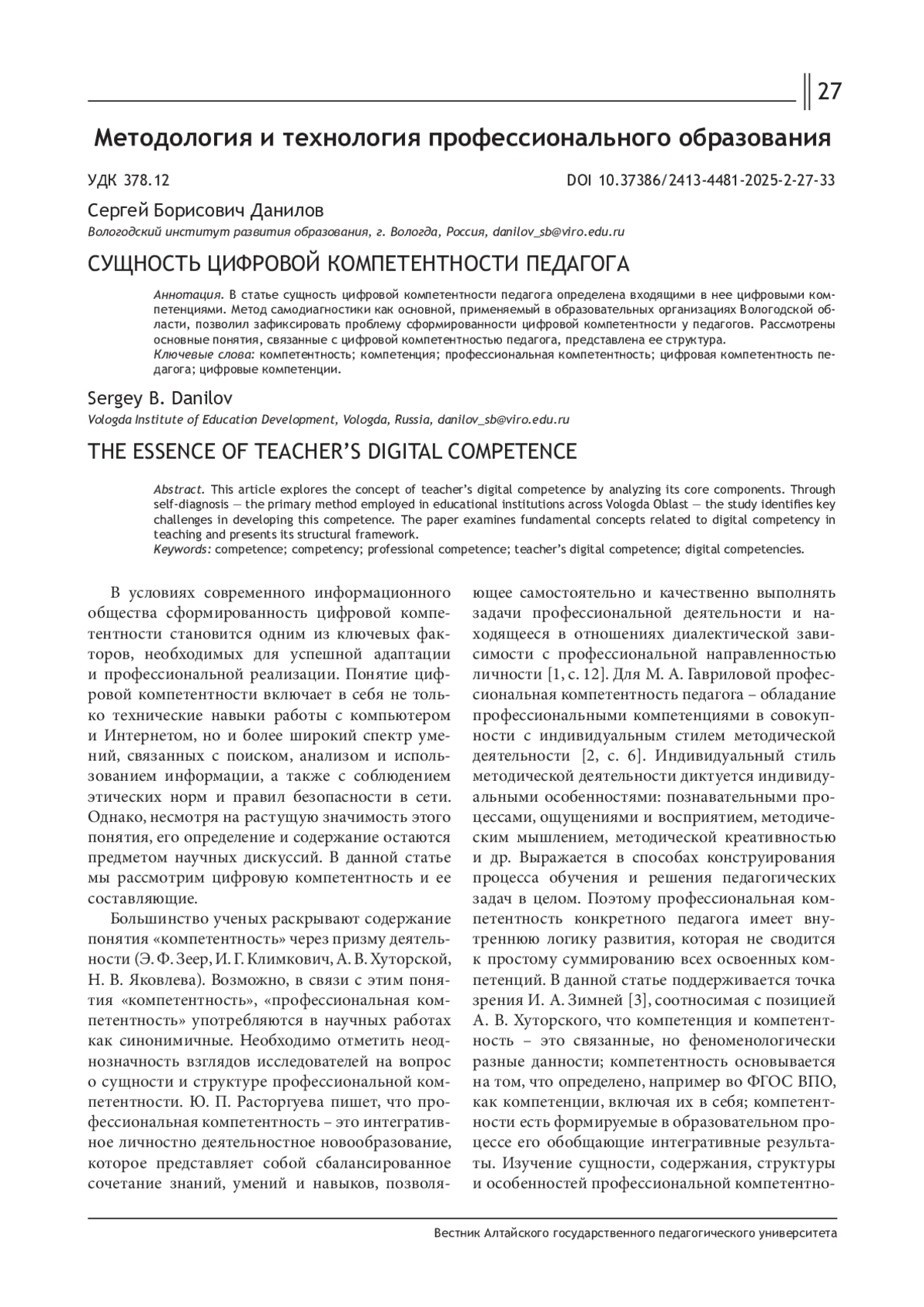 27

Методология и технология профессионального образования

УДК 378.12

DOI 10.37386/2413-4481-2025-2-27-33

Сергей Борисович Данилов

Вологодский институт развития образования, г. Вологда, Россия, danilov_sb@viro.edu.ru

СУЩНОСТЬ ЦИФРОВОЙ КОМПЕТЕНТНОСТИ ПЕДАГОГА

Аннотация. В статье сущность цифровой компетентности педагога определена входящими в нее цифровыми компетенциями. Метод самодиагностики как основной, применяемый в образовательных организациях Вологодской области, позволил зафиксировать проблему сформированности цифровой компетентности у педагогов. Рассмотрены основные понятия, связанные с цифровой компетентностью педагога, представлена ее структура.
Ключевые слова: компетентность; компетенция; профессиональная компетентность; цифровая компетентность педагога; цифровые компетенции.

Sergey B. Danilov

Vologda Institute of Education Development, Vologda, Russia, danilov_sb@viro.edu.ru

THE ESSENCE OF TEACHER'S DIGITAL COMPETENCE

Abstract. This article explores the concept of teacher's digital competence by analyzing its core components. Through self-diagnosis — the primary method employed in educational institutions across Vologda Oblast — the study identifies key challenges in developing this competence. The paper examines fundamental concepts related to digital competency in teaching and presents its structural framework.
Keywords: competence; competency; professional competence; teacher's digital competence; digital competencies.

В условиях современного информационного общества сформированность цифровой компетентности становится одним из ключевых факторов, необходимых для успешной адаптации и профессиональной реализации. Понятие цифровой компетентности включает в себя не только технические навыки работы с компьютером и Интернетом, но и более широкий спектр умений, связанных с поиском, анализом и использованием информации, а также с соблюдением этических норм и правил безопасности в сети. Однако, несмотря на растущую значимость этого понятия, его определение и содержание остаются предметом научных дискуссий. В данной статье мы рассмотрим цифровую компетентность и ее составляющие.

Большинство ученых раскрывают содержание понятия «компетентность» через призму деятельности (Э. Ф. Зеер, И. Г. Климкович, А. В. Хуторской, Н. В. Яковлева). Возможно, в связи с этим понятия «компетентность», «профессиональная компетентность» употребляются в научных работах как синонимичные. Необходимо отметить неоднозначность взглядов исследователей на вопрос о сущности и структуре профессиональной компетентности. Ю. П. Расторгуева пишет, что профессиональная компетентность – это интегративное личностно деятельностное новообразование, которое представляет собой сбалансированное сочетание знаний, умений и навыков, позволяющее самостоятельно и качественно выполнять задачи профессиональной деятельности и находящееся в отношениях диалектической зависимости с профессиональной направленностью личности [1, с. 12]. Для М. А. Гавриловой профессиональная компетентность педагога – обладание профессиональными компетенциями в совокупности с индивидуальным стилем методической деятельности [2, с. 6]. Индивидуальный стиль методической деятельности диктуется индивидуальными особенностями: познавательными процессами, ощущениями и восприятием, методическим мышлением, методической креативностью и др. Выражается в способах конструирования процесса обучения и решения педагогических задач в целом. Поэтому профессиональная компетентность конкретного педагога имеет внутреннюю логику развития, которая не сводится к простому суммированию всех освоенных компетенций. В данной статье поддерживается точка зрения И. А. Зимней [3], соотносимая с позицией А. В. Хуторского, что компетенция и компетентность – это связанные, но феноменологически разные данности; компетентность основывается на том, что определено, например во ФГОС ВПО, как компетенции, включая их в себя; компетентности есть формируемые в образовательном процессе его обобщающие интегративные результаты. Изучение сущности, содержания, структуры и особенностей профессиональной компетентно-

Вестник Алтайского государственного педагогического университета